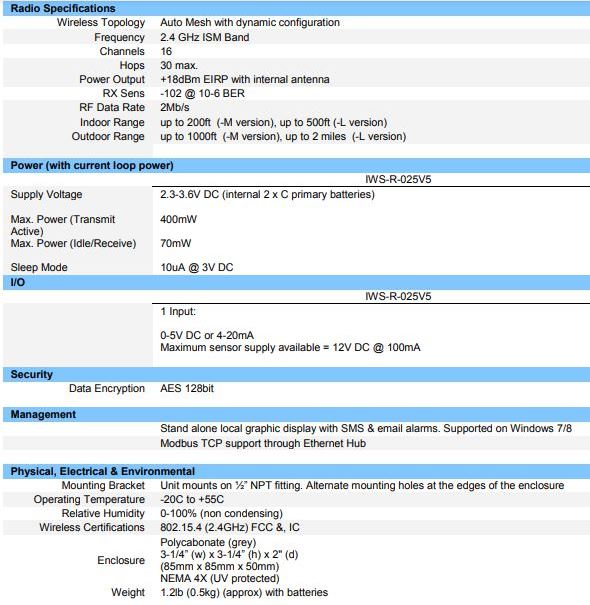 **Radio Specifications**

| | |
|---|---|
| Wireless Topology | Auto Mesh with dynamic configuration |
| Frequency | 2.4 GHz ISM Band |
| Channels | 16 |
| Hops | 30 max. |
| Power Output | +18dBm EIRP with internal antenna |
| RX Sens | -102 @ 10-6 BER |
| RF Data Rate | 2Mb/s |
| Indoor Range | up to 200ft (-M version), up to 500ft (-L version) |
| Outdoor Range | up to 1000ft (-M version), up to 2 miles (-L version) |

**Power (with current loop power)**

| | IWS-R-025V5 |
|---|---|
| Supply Voltage | 2.3-3.6V DC (internal 2 x C primary batteries) |
| Max. Power (Transmit Active) | 400mW |
| Max. Power (Idle/Receive) | 70mW |
| Sleep Mode | 10uA @ 3V DC |

**I/O**

| | IWS-R-025V5 |
|---|---|
| | 1 Input: 0-5V DC or 4-20mA Maximum sensor supply available = 12V DC @ 100mA |

**Security**

| | |
|---|---|
| Data Encryption | AES 128bit |

**Management**

| | |
|---|---|
| | Stand alone local graphic display with SMS & email alarms. Supported on Windows 7/8 |
| | Modbus TCP support through Ethernet Hub |

**Physical, Electrical & Environmental**

| | |
|---|---|
| Mounting Bracket | Unit mounts on ½" NPT fitting. Alternate mounting holes at the edges of the enclosure |
| Operating Temperature | -20C to +55C |
| Relative Humidity | 0-100% (non condensing) |
| Wireless Certifications | 802.15.4 (2.4GHz) FCC &, IC |
| Enclosure | Polycabonate (grey) 3-1/4" (w) x 3-1/4" (h) x 2" (d) (85mm x 85mm x 50mm) NEMA 4X (UV protected) |
| Weight | 1.2lb (0.5kg) (approx) with batteries |